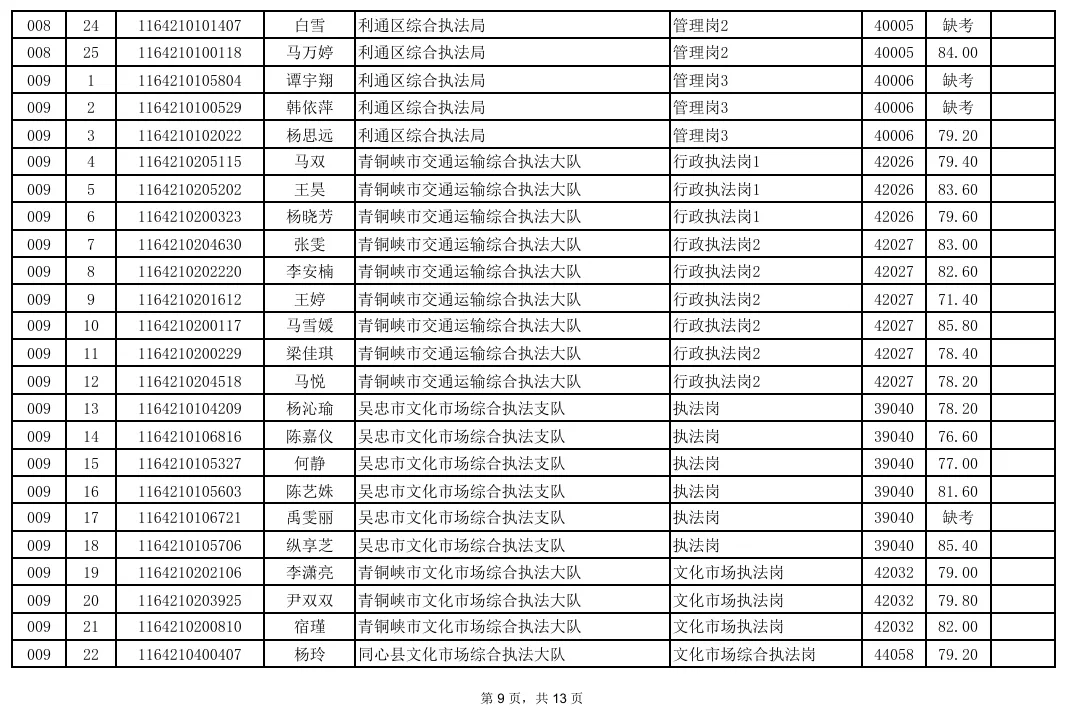 | 008 | 24 | 1164210101407 | 白雪 | 利通区综合执法局 | 管理岗2 | 40005 | 缺考 | |
|---|---|---|---|---|---|---|---|---|
| 008 | 25 | 1164210100118 | 马万婷 | 利通区综合执法局 | 管理岗2 | 40005 | 84.00 | |
| 009 | 1 | 1164210105804 | 谭宇翔 | 利通区综合执法局 | 管理岗3 | 40006 | 缺考 | |
| 009 | 2 | 1164210100529 | 韩依萍 | 利通区综合执法局 | 管理岗3 | 40006 | 缺考 | |
| 009 | 3 | 1164210102022 | 杨思远 | 利通区综合执法局 | 管理岗3 | 40006 | 79.20 | |
| 009 | 4 | 1164210205115 | 马双 | 青铜峡市交通运输综合执法大队 | 行政执法岗1 | 42026 | 79.40 | |
| 009 | 5 | 1164210205202 | 王昊 | 青铜峡市交通运输综合执法大队 | 行政执法岗1 | 42026 | 83.60 | |
| 009 | 6 | 1164210200323 | 杨晓芳 | 青铜峡市交通运输综合执法大队 | 行政执法岗1 | 42026 | 79.60 | |
| 009 | 7 | 1164210204630 | 张雯 | 青铜峡市交通运输综合执法大队 | 行政执法岗2 | 42027 | 83.00 | |
| 009 | 8 | 1164210202220 | 李安楠 | 青铜峡市交通运输综合执法大队 | 行政执法岗2 | 42027 | 82.60 | |
| 009 | 9 | 1164210201612 | 王婷 | 青铜峡市交通运输综合执法大队 | 行政执法岗2 | 42027 | 71.40 | |
| 009 | 10 | 1164210200117 | 马雪媛 | 青铜峡市交通运输综合执法大队 | 行政执法岗2 | 42027 | 85.80 | |
| 009 | 11 | 1164210200229 | 梁佳琪 | 青铜峡市交通运输综合执法大队 | 行政执法岗2 | 42027 | 78.40 | |
| 009 | 12 | 1164210204518 | 马悦 | 青铜峡市交通运输综合执法大队 | 行政执法岗2 | 42027 | 78.20 | |
| 009 | 13 | 1164210104209 | 杨沁瑜 | 吴忠市文化市场综合执法支队 | 执法岗 | 39040 | 78.20 | |
| 009 | 14 | 1164210106816 | 陈嘉仪 | 吴忠市文化市场综合执法支队 | 执法岗 | 39040 | 76.60 | |
| 009 | 15 | 1164210105327 | 何静 | 吴忠市文化市场综合执法支队 | 执法岗 | 39040 | 77.00 | |
| 009 | 16 | 1164210105603 | 陈艺姝 | 吴忠市文化市场综合执法支队 | 执法岗 | 39040 | 81.60 | |
| 009 | 17 | 1164210106721 | 禹雯丽 | 吴忠市文化市场综合执法支队 | 执法岗 | 39040 | 缺考 | |
| 009 | 18 | 1164210105706 | 纵享芝 | 吴忠市文化市场综合执法支队 | 执法岗 | 39040 | 85.40 | |
| 009 | 19 | 1164210202106 | 李潇亮 | 青铜峡市文化市场综合执法大队 | 文化市场执法岗 | 42032 | 79.00 | |
| 009 | 20 | 1164210203925 | 尹双双 | 青铜峡市文化市场综合执法大队 | 文化市场执法岗 | 42032 | 79.80 | |
| 009 | 21 | 1164210200810 | 宿瑾 | 青铜峡市文化市场综合执法大队 | 文化市场执法岗 | 42032 | 82.00 | |
| 009 | 22 | 1164210400407 | 杨玲 | 同心县文化市场综合执法大队 | 文化市场综合执法岗 | 44058 | 79.20 | |

第 9 页，共 13 页